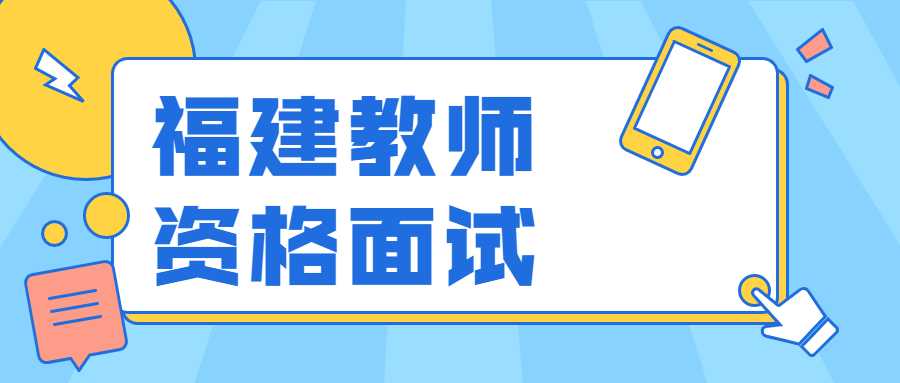 福建教师
资格面试